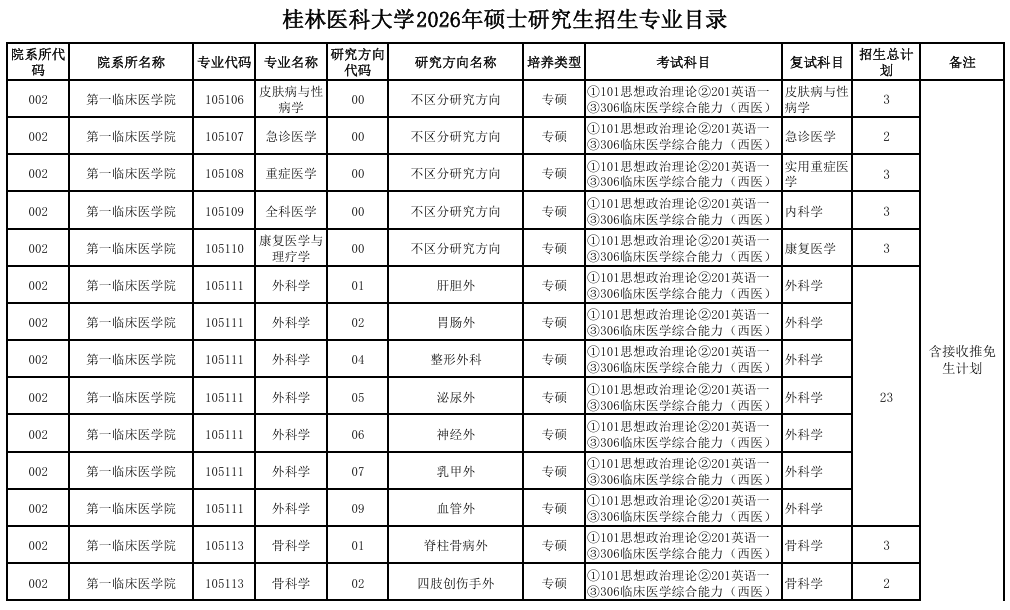 桂林医科大学2026年硕士研究生招生专业目录

| 院系所代码 | 院系所名称 | 专业代码 | 专业名称 | 研究方向代码 | 研究方向名称 | 培养类型 | 考试科目 | 复试科目 | 招生总计划 | 备注 |
|---|---|---|---|---|---|---|---|---|---|---|
| 002 | 第一临床医学院 | 105106 | 皮肤病与性病学 | 00 | 不区分研究方向 | 专硕 | ①101思想政治理论②201英语一③306临床医学综合能力（西医） | 皮肤病与性病学 | 3 | 含接收推免生计划 |
| 002 | 第一临床医学院 | 105107 | 急诊医学 | 00 | 不区分研究方向 | 专硕 | ①101思想政治理论②201英语一③306临床医学综合能力（西医） | 急诊医学 | 2 | |
| 002 | 第一临床医学院 | 105108 | 重症医学 | 00 | 不区分研究方向 | 专硕 | ①101思想政治理论②201英语一③306临床医学综合能力（西医） | 实用重症医学 | 3 | |
| 002 | 第一临床医学院 | 105109 | 全科医学 | 00 | 不区分研究方向 | 专硕 | ①101思想政治理论②201英语一③306临床医学综合能力（西医） | 内科学 | 3 | |
| 002 | 第一临床医学院 | 105110 | 康复医学与理疗学 | 00 | 不区分研究方向 | 专硕 | ①101思想政治理论②201英语一③306临床医学综合能力（西医） | 康复医学 | 3 | |
| 002 | 第一临床医学院 | 105111 | 外科学 | 01 | 肝胆外 | 专硕 | ①101思想政治理论②201英语一③306临床医学综合能力（西医） | 外科学 | 23 | |
| 002 | 第一临床医学院 | 105111 | 外科学 | 02 | 胃肠外 | 专硕 | ①101思想政治理论②201英语一③306临床医学综合能力（西医） | 外科学 | | |
| 002 | 第一临床医学院 | 105111 | 外科学 | 04 | 整形外科 | 专硕 | ①101思想政治理论②201英语一③306临床医学综合能力（西医） | 外科学 | | |
| 002 | 第一临床医学院 | 105111 | 外科学 | 05 | 泌尿外 | 专硕 | ①101思想政治理论②201英语一③306临床医学综合能力（西医） | 外科学 | | |
| 002 | 第一临床医学院 | 105111 | 外科学 | 06 | 神经外 | 专硕 | ①101思想政治理论②201英语一③306临床医学综合能力（西医） | 外科学 | | |
| 002 | 第一临床医学院 | 105111 | 外科学 | 07 | 乳甲外 | 专硕 | ①101思想政治理论②201英语一③306临床医学综合能力（西医） | 外科学 | | |
| 002 | 第一临床医学院 | 105111 | 外科学 | 09 | 血管外 | 专硕 | ①101思想政治理论②201英语一③306临床医学综合能力（西医） | 外科学 | | |
| 002 | 第一临床医学院 | 105113 | 骨科学 | 01 | 脊柱骨病外 | 专硕 | ①101思想政治理论②201英语一③306临床医学综合能力（西医） | 骨科学 | 3 | |
| 002 | 第一临床医学院 | 105113 | 骨科学 | 02 | 四肢创伤手外 | 专硕 | ①101思想政治理论②201英语一③306临床医学综合能力（西医） | 骨科学 | 2 | |